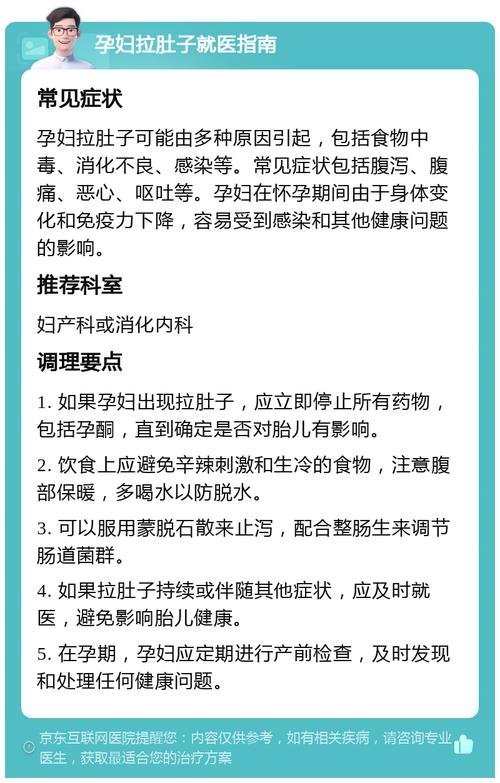 孕妇拉肚子就医指南

常见症状

孕妇拉肚子可能由多种原因引起，包括食物中毒、消化不良、感染等。常见症状包括腹泻、腹痛、恶心、呕吐等。孕妇在怀孕期间由于身体变化和免疫力下降，容易受到感染和其他健康问题的影响。

推荐科室

妇产科或消化内科

调理要点

1. 如果孕妇出现拉肚子，应立即停止所有药物，包括孕酮，直到确定是否对胎儿有影响。

2. 饮食上应避免辛辣刺激和生冷的食物，注意腹部保暖，多喝水以防脱水。

3. 可以服用蒙脱石散来止泻，配合整肠生来调节肠道菌群。

4. 如果拉肚子持续或伴随其他症状，应及时就医，避免影响胎儿健康。

5. 在孕期，孕妇应定期进行产前检查，及时发现和处理任何健康问题。

京东互联网医院提醒您：内容仅供参考，如有相关疾病，请咨询专业医生，获取最适合您的治疗方案